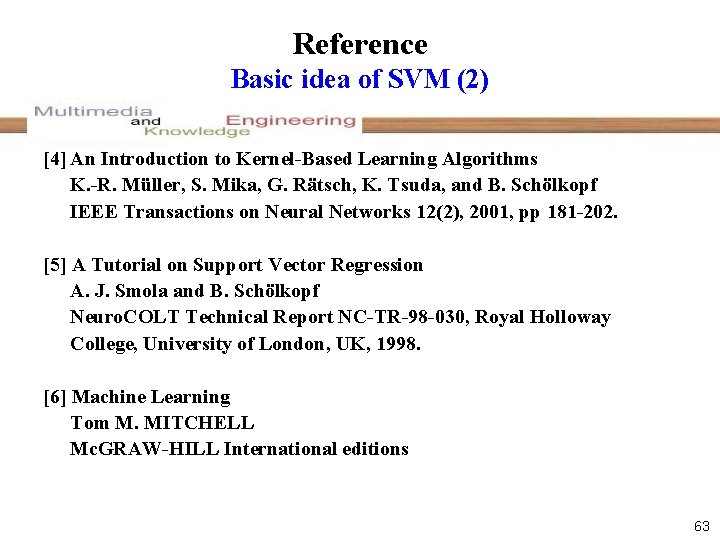 Reference
Basic idea of SVM (2)

Multimedia
and
Knowledge
Engineering

[4] An Introduction to Kernel-Based Learning Algorithms
K.-R. Müller, S. Mika, G. Rätsch, K. Tsuda, and B. Schölkopf
IEEE Transactions on Neural Networks 12(2), 2001, pp 181-202.

[5] A Tutorial on Support Vector Regression
A. J. Smola and B. Schölkopf
NeuroCOLT Technical Report NC-TR-98-030, Royal Holloway College, University of London, UK, 1998.

[6] Machine Learning
Tom M. MITCHELL
McGRAW-HILL International editions

63